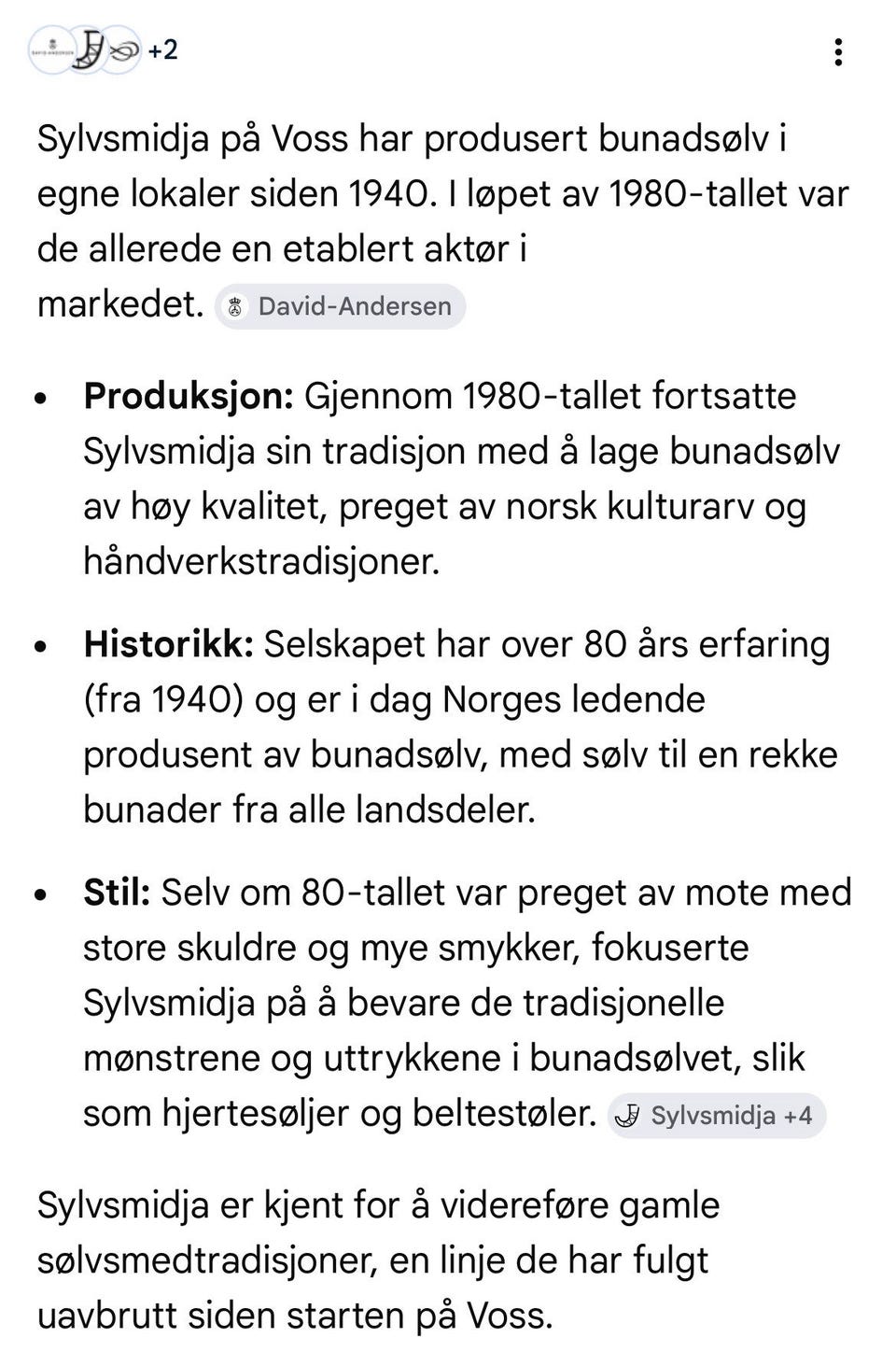 +2

Sylvsmidja på Voss har produsert bunadsølv i egne lokaler siden 1940. I løpet av 1980-tallet var de allerede en etablert aktør i markedet. David-Andersen

- **Produksjon:** Gjennom 1980-tallet fortsatte Sylvsmidja sin tradisjon med å lage bunadsølv av høy kvalitet, preget av norsk kulturarv og håndverkstradisjoner.
- **Historikk:** Selskapet har over 80 års erfaring (fra 1940) og er i dag Norges ledende produsent av bunadsølv, med sølv til en rekke bunader fra alle landsdeler.
- **Stil:** Selv om 80-tallet var preget av mote med store skuldre og mye smykker, fokuserte Sylvsmidja på å bevare de tradisjonelle mønstrene og uttrykkene i bunadsølvet, slik som hjertesøljer og beltestøler. Sylvsmidja +4

Sylvsmidja er kjent for å videreføre gamle sølvsmedtradisjoner, en linje de har fulgt uavbrutt siden starten på Voss.